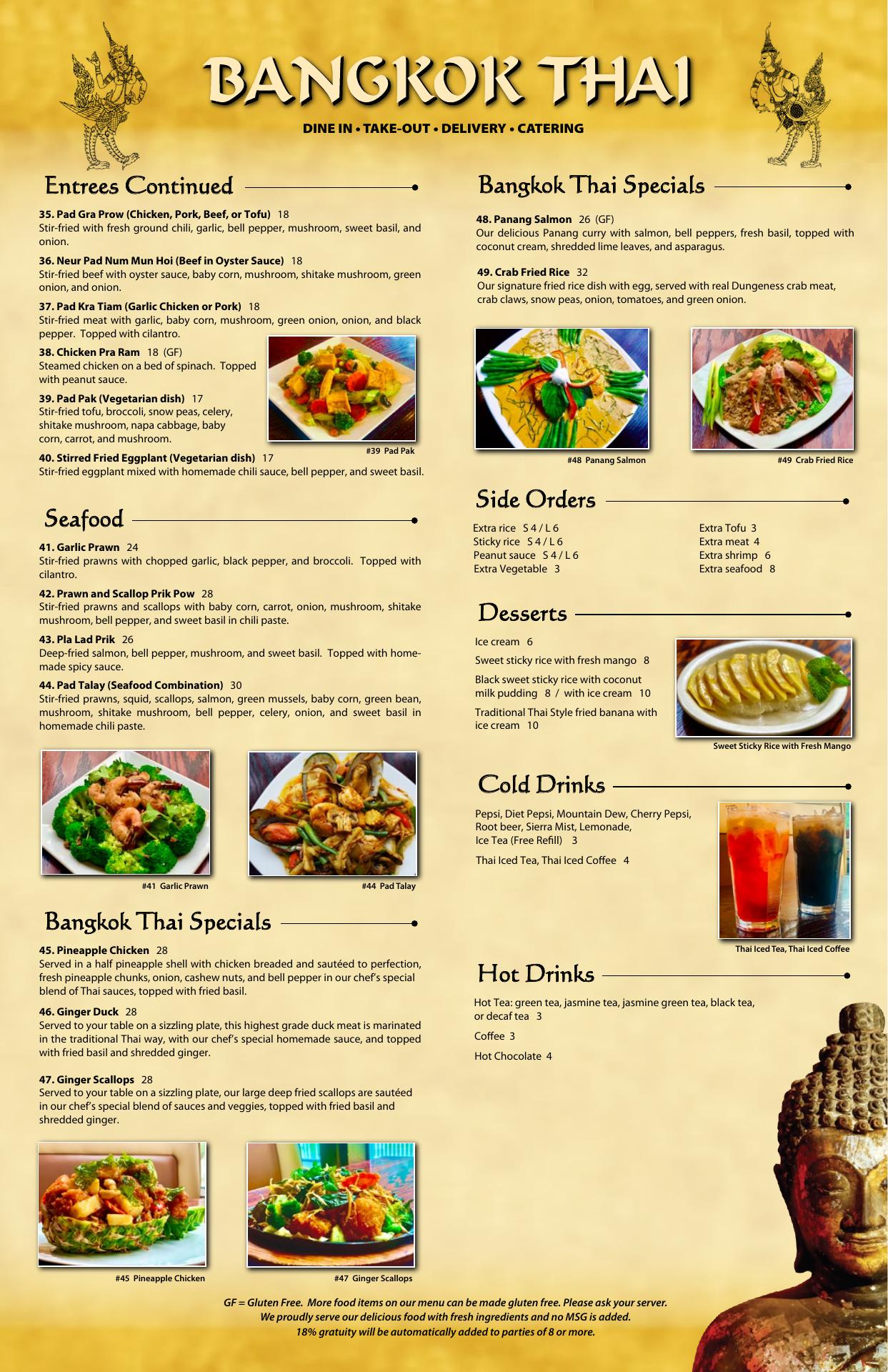 BANGKOK THAI

DINE IN • TAKE-OUT • DELIVERY • CATERING

Entrees Continued

35. Pad Gra Prow (Chicken, Pork, Beef, or Tofu) 18
Stir-fried with fresh ground chili, garlic, bell pepper, mushroom, sweet basil, and onion.

36. Neur Pad Num Mun Hoi (Beef in Oyster Sauce) 18
Stir-fried beef with oyster sauce, baby corn, mushroom, shitake mushroom, green onion, and onion.

37. Pad Kra Tiam (Garlic Chicken or Pork) 18
Stir-fried meat with garlic, baby corn, mushroom, green onion, onion, and black pepper. Topped with cilantro.

38. Chicken Pra Ram 18 (GF)
Steamed chicken on a bed of spinach. Topped with peanut sauce.

39. Pad Pak (Vegetarian dish) 17
Stir-fried tofu, broccoli, snow peas, celery, shitake mushroom, napa cabbage, baby corn, carrot, and mushroom.

#39 Pad Pak

40. Stirred Fried Eggplant (Vegetarian dish) 17
Stir-fried eggplant mixed with homemade chili sauce, bell pepper, and sweet basil.

Seafood

41. Garlic Prawn 24
Stir-fried prawns with chopped garlic, black pepper, and broccoli. Topped with cilantro.

42. Prawn and Scallop Prik Pow 28
Stir-fried prawns and scallops with baby corn, carrot, onion, mushroom, shitake mushroom, bell pepper, and sweet basil in chili paste.

43. Pla Lad Prik 26
Deep-fried salmon, bell pepper, mushroom, and sweet basil. Topped with homemade spicy sauce.

44. Pad Talay (Seafood Combination) 30
Stir-fried prawns, squid, scallops, salmon, green mussels, baby corn, green bean, mushroom, shitake mushroom, bell pepper, celery, onion, and sweet basil in homemade chili paste.

#41 Garlic Prawn

#44 Pad Talay

Bangkok Thai Specials

45. Pineapple Chicken 28
Served in a half pineapple shell with chicken breaded and sautéed to perfection, fresh pineapple chunks, onion, cashew nuts, and bell pepper in our chef's special blend of Thai sauces, topped with fried basil.

46. Ginger Duck 28
Served to your table on a sizzling plate, this highest grade duck meat is marinated in the traditional Thai way, with our chef's special homemade sauce, and topped with fried basil and shredded ginger.

47. Ginger Scallops 28
Served to your table on a sizzling plate, our large deep fried scallops are sautéed in our chef's special blend of sauces and veggies, topped with fried basil and shredded ginger.

#45 Pineapple Chicken

#47 Ginger Scallops

Bangkok Thai Specials

48. Panang Salmon 26 (GF)
Our delicious Panang curry with salmon, bell peppers, fresh basil, topped with coconut cream, shredded lime leaves, and asparagus.

49. Crab Fried Rice 32
Our signature fried rice dish with egg, served with real Dungeness crab meat, crab claws, snow peas, onion, tomatoes, and green onion.

#48 Panang Salmon

#49 Crab Fried Rice

Side Orders

Extra rice S 4 / L 6
Sticky rice S 4 / L 6
Peanut sauce S 4 / L 6
Extra Vegetable 3

Extra Tofu 3
Extra meat 4
Extra shrimp 6
Extra seafood 8

Desserts

Ice cream 6

Sweet sticky rice with fresh mango 8

Black sweet sticky rice with coconut milk pudding 8 / with ice cream 10

Traditional Thai Style fried banana with ice cream 10

Sweet Sticky Rice with Fresh Mango

Cold Drinks

Pepsi, Diet Pepsi, Mountain Dew, Cherry Pepsi, Root beer, Sierra Mist, Lemonade, Ice Tea (Free Refill) 3

Thai Iced Tea, Thai Iced Coffee 4

Thai Iced Tea, Thai Iced Coffee

Hot Drinks

Hot Tea: green tea, jasmine tea, jasmine green tea, black tea, or decaf tea 3

Coffee 3

Hot Chocolate 4

GF = Gluten Free. More food items on our menu can be made gluten free. Please ask your server.
We proudly serve our delicious food with fresh ingredients and no MSG is added.
18% gratuity will be automatically added to parties of 8 or more.